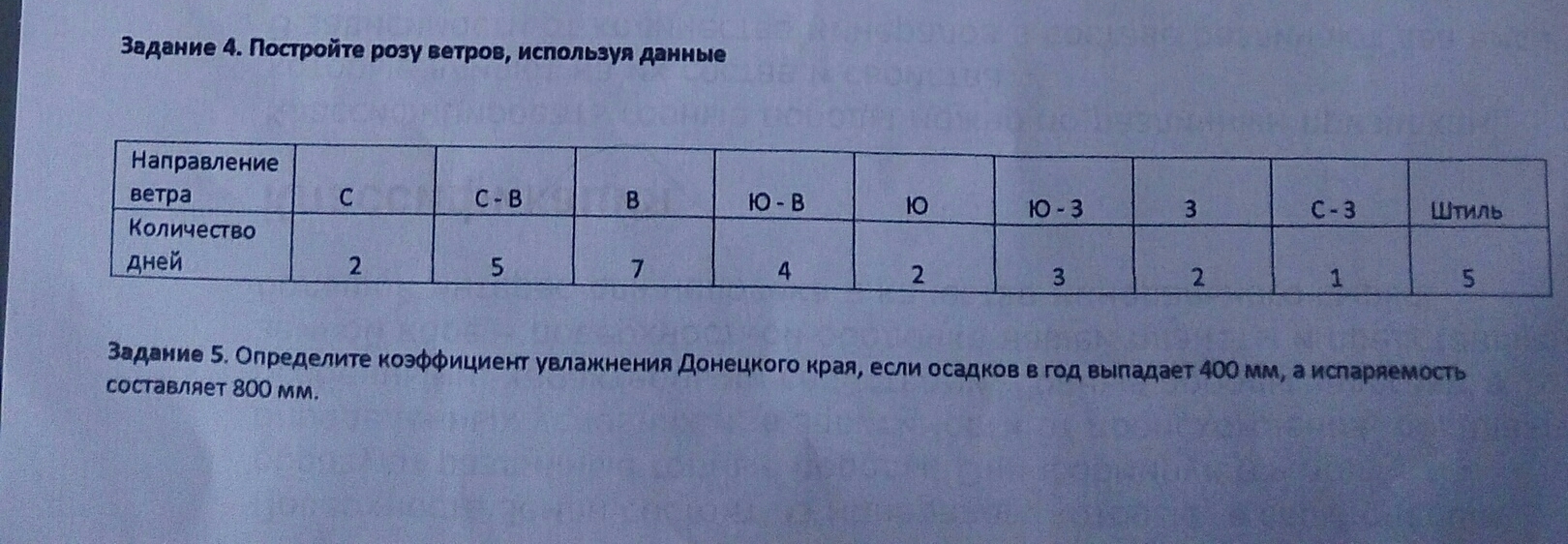 Задание 4. Постройте розу ветров, используя данные

| Направление ветра | С | С - В | В | Ю - В | Ю | Ю - З | З | С - З | Штиль |
|---|---|---|---|---|---|---|---|---|---|
| Количество дней | 2 | 5 | 7 | 4 | 2 | 3 | 2 | 1 | 5 |

Задание 5. Определите коэффициент увлажнения Донецкого края, если осадков в год выпадает 400 мм, а испаряемость составляет 800 мм.